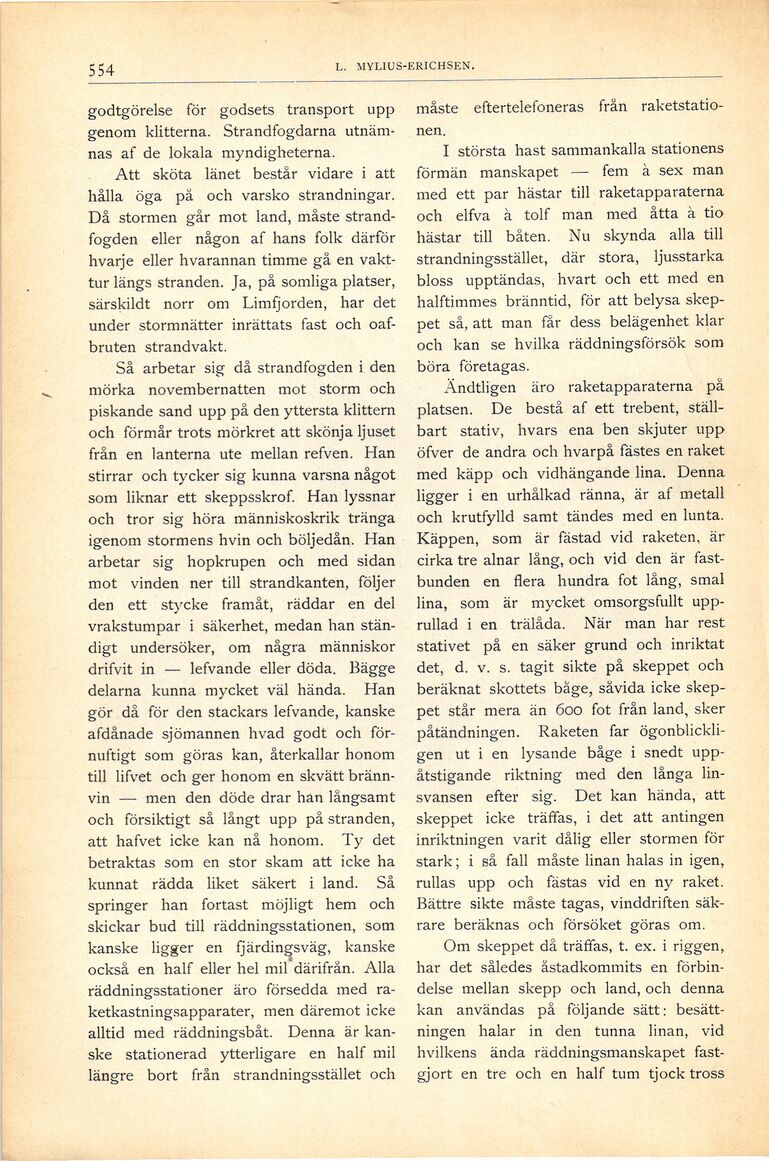 554 L. MYLIUS-ERICHSEN.

godtgörelse för godsets transport upp genom klitterna. Strandfogdarna utnämnas af de lokala myndigheterna.

Att sköta länet består vidare i att hålla öga på och varsko strandningar. Då stormen går mot land, måste strandfogden eller någon af hans folk därför hvarje eller hvarannan timme gå en vakttur längs stranden. Ja, på somliga platser, särskildt norr om Limfjorden, har det under stormnätter inrättats fast och oafbruten strandvakt.

Så arbetar sig då strandfogden i den mörka novembernatten mot storm och piskande sand upp på den yttersta klittern och förmår trots mörkret att skönja ljuset från en lanterna ute mellan refven. Han stirrar och tycker sig kunna varsna något som liknar ett skeppsskrof. Han lyssnar och tror sig höra människoskrik tränga igenom stormens hvin och böljedån. Han arbetar sig hopkrupen och med sidan mot vinden ner till strandkanten, följer den ett stycke framåt, räddar en del vrakstumpar i säkerhet, medan han ständigt undersöker, om några människor drifvit in — lefvande eller döda. Bägge delarna kunna mycket väl hända. Han gör då för den stackars lefvande, kanske afdånade sjömannen hvad godt och förnuftigt som göras kan, återkallar honom till lifvet och ger honom en skvätt brännvin — men den döde drar han långsamt och försiktigt så långt upp på stranden, att hafvet icke kan nå honom. Ty det betraktas som en stor skam att icke ha kunnat rädda liket säkert i land. Så springer han fortast möjligt hem och skickar bud till räddningsstationen, som kanske ligger en fjärdingsväg, kanske också en half eller hel mil därifrån. Alla räddningsstationer äro försedda med raketkastningsapparater, men däremot icke alltid med räddningsbåt. Denna är kanske stationerad ytterligare en half mil längre bort från strandningsstället och måste eftertelefoneras från raketstationen.

I största hast sammankalla stationens förmän manskapet — fem à sex man med ett par hästar till raketapparaterna och elfva à tolf man med åtta à tio hästar till båten. Nu skynda alla till strandningsstället, där stora, ljusstarka bloss upptändas, hvart och ett med en halftimmes bränntid, för att belysa skeppet så, att man får dess belägenhet klar och kan se hvilka räddningsförsök som böra företagas.

Ändtligen äro raketapparaterna på platsen. De bestå af ett trebent, ställbart stativ, hvars ena ben skjuter upp öfver de andra och hvarpå fästes en raket med käpp och vidhängande lina. Denna ligger i en urhålkad ränna, är af metall och krutfylld samt tändes med en lunta. Käppen, som är fästad vid raketen, är cirka tre alnar lång, och vid den är fastbunden en flera hundra fot lång, smal lina, som är mycket omsorgsfullt upprullad i en trälåda. När man har rest stativet på en säker grund och inriktat det, d. v. s. tagit sikte på skeppet och beräknat skottets båge, såvida icke skeppet står mera än 600 fot från land, sker påtändningen. Raketen far ögonblickligen ut i en lysande båge i snedt uppåtstigande riktning med den långa linsvansen efter sig. Det kan hända, att skeppet icke träffas, i det att antingen inriktningen varit dålig eller stormen för stark; i så fall måste linan halas in igen, rullas upp och fästas vid en ny raket. Bättre sikte måste tagas, vinddriften säkrare beräknas och försöket göras om.

Om skeppet då träffas, t. ex. i riggen, har det således åstadkommits en förbindelse mellan skepp och land, och denna kan användas på följande sätt: besättningen halar in den tunna linan, vid hvilkens ända räddningsmanskapet fastgjort en tre och en half tum tjock tross